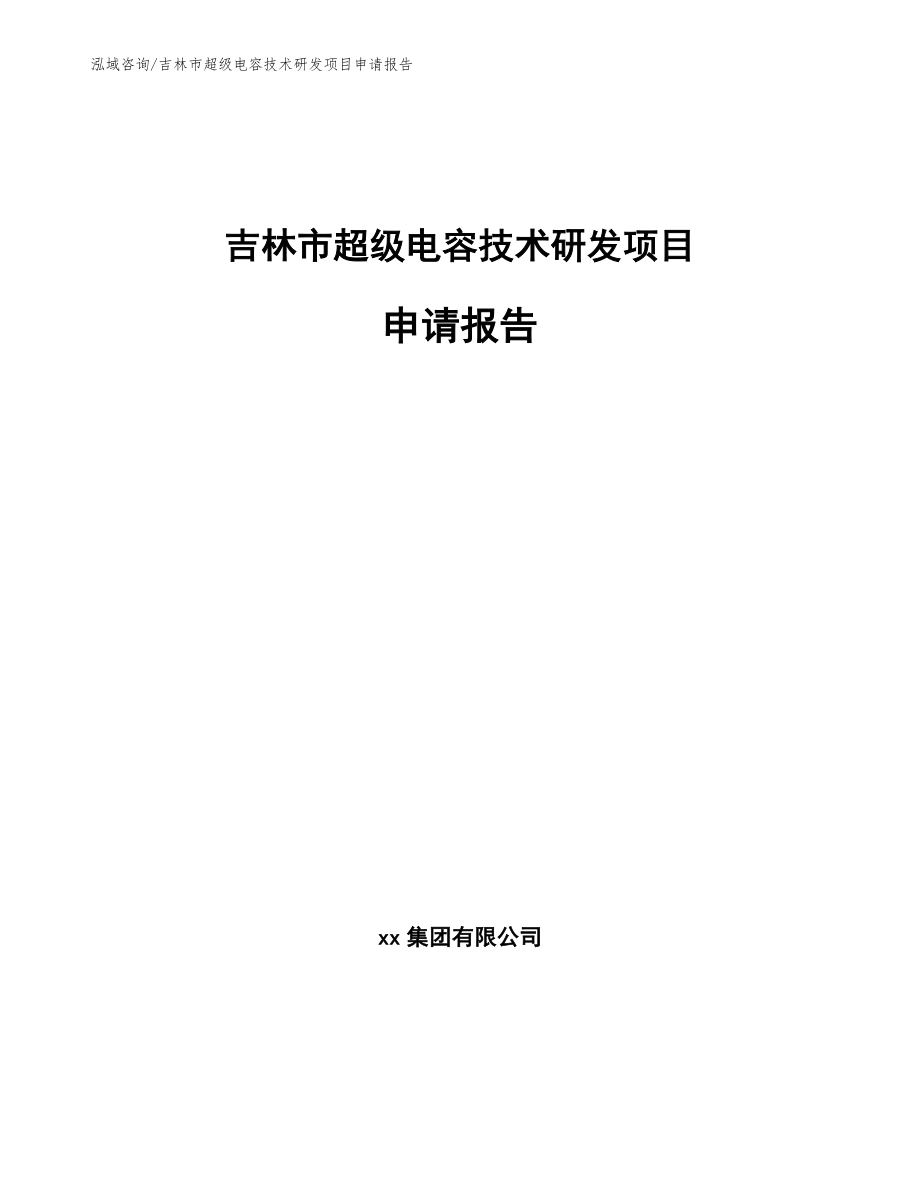 泓域咨询/吉林市超级电容技术研发项目申请报告

吉林市超级电容技术研发项目

申请报告

xx 集团有限公司